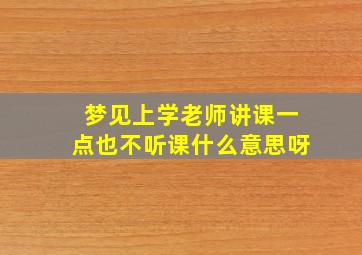 梦见上学老师讲课一点也不听课什么意思呀